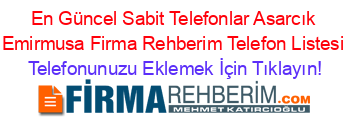 En Güncel Sabit Telefonlar Asarcık Emirmusa Firma Rehberim Telefon Listesi
Telefonunuzu Eklemek İçin Tıklayın!

FİRMAREHBERİM.COM
MEHMET KATIRCIOĞLU